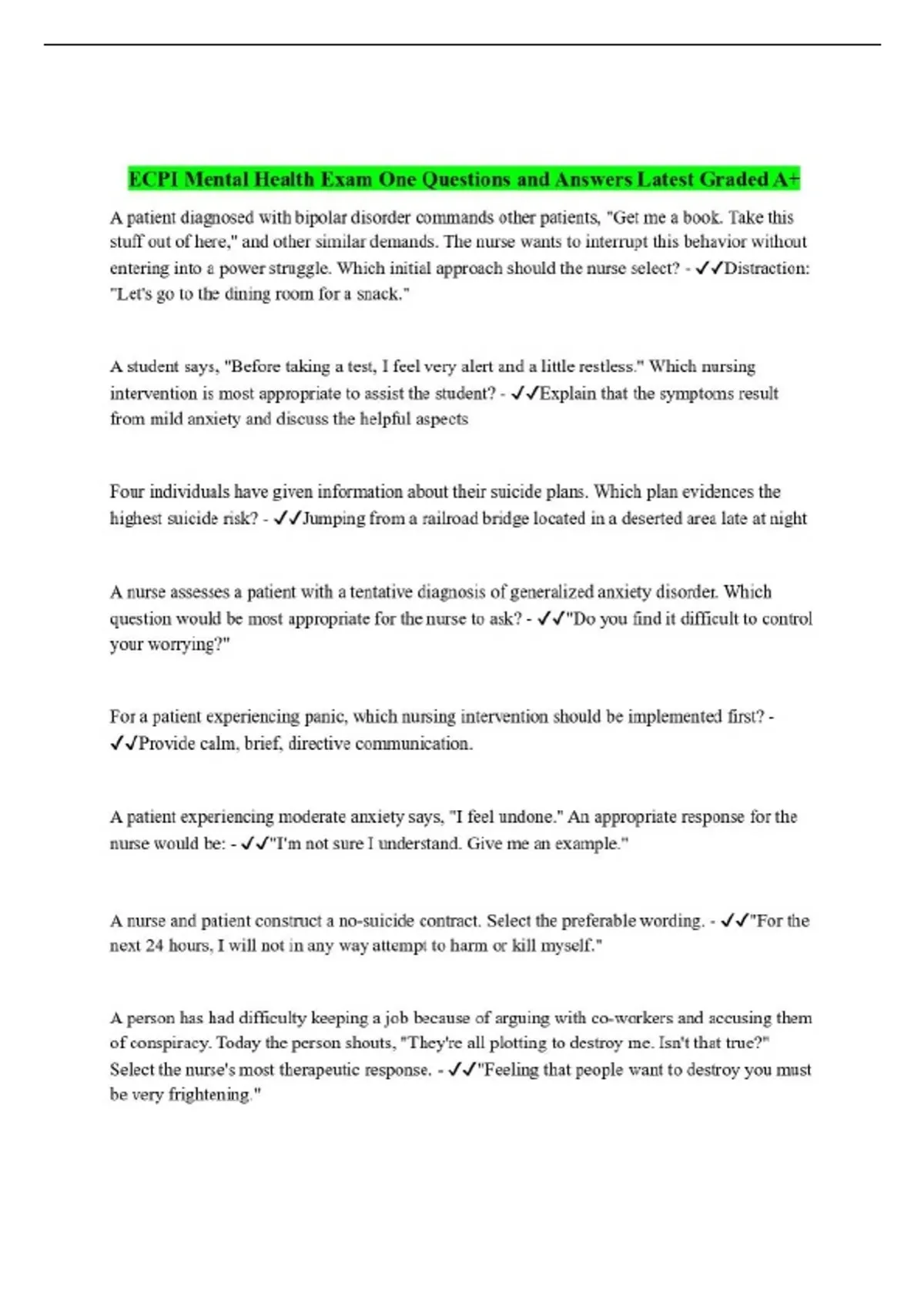 ECPI Mental Health Exam One Questions and Answers Latest Graded A+

A patient diagnosed with bipolar disorder commands other patients, "Get me a book. Take this stuff out of here," and other similar demands. The nurse wants to interrupt this behavior without entering into a power struggle. Which initial approach should the nurse select? - ✓✓Distraction: "Let's go to the dining room for a snack."

A student says, "Before taking a test, I feel very alert and a little restless." Which nursing intervention is most appropriate to assist the student? - ✓✓Explain that the symptoms result from mild anxiety and discuss the helpful aspects

Four individuals have given information about their suicide plans. Which plan evidences the highest suicide risk? - ✓✓Jumping from a railroad bridge located in a deserted area late at night

A nurse assesses a patient with a tentative diagnosis of generalized anxiety disorder. Which question would be most appropriate for the nurse to ask? - ✓✓"Do you find it difficult to control your worrying?"

For a patient experiencing panic, which nursing intervention should be implemented first? - ✓✓Provide calm, brief, directive communication.

A patient experiencing moderate anxiety says, "I feel undone." An appropriate response for the nurse would be: - ✓✓"I'm not sure I understand. Give me an example."

A nurse and patient construct a no-suicide contract. Select the preferable wording. - ✓✓"For the next 24 hours, I will not in any way attempt to harm or kill myself."

A person has had difficulty keeping a job because of arguing with co-workers and accusing them of conspiracy. Today the person shouts, "They're all plotting to destroy me. Isn't that true?" Select the nurse's most therapeutic response. - ✓✓"Feeling that people want to destroy you must be very frightening."